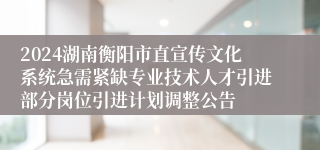 2024湖南衡阳市直宣传文化系统急需紧缺专业技术人才引进部分岗位引进计划调整公告